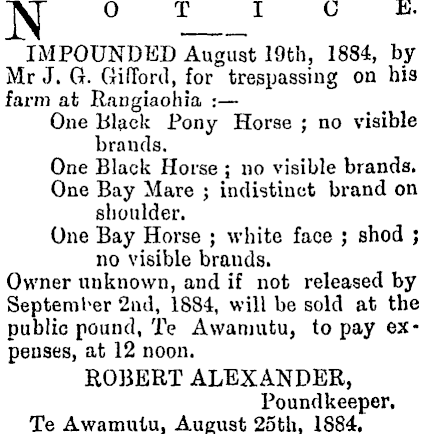 NOTICE.

IMPOUNDED August 19th, 1884, by Mr J. G. Gifford, for trespassing on his farm at Rangiaohia :—

One Black Pony Horse ; no visible brands.

One Black Horse ; no visible brands.

One Bay Mare ; indistinct brand on shoulder.

One Bay Horse ; white face ; shod ; no visible brands.

Owner unknown, and if not released by September 2nd, 1884, will be sold at the public pound, Te Awamutu, to pay expenses, at 12 noon.

ROBERT ALEXANDER,
Poundkeeper.

Te Awamutu, August 25th, 1884.